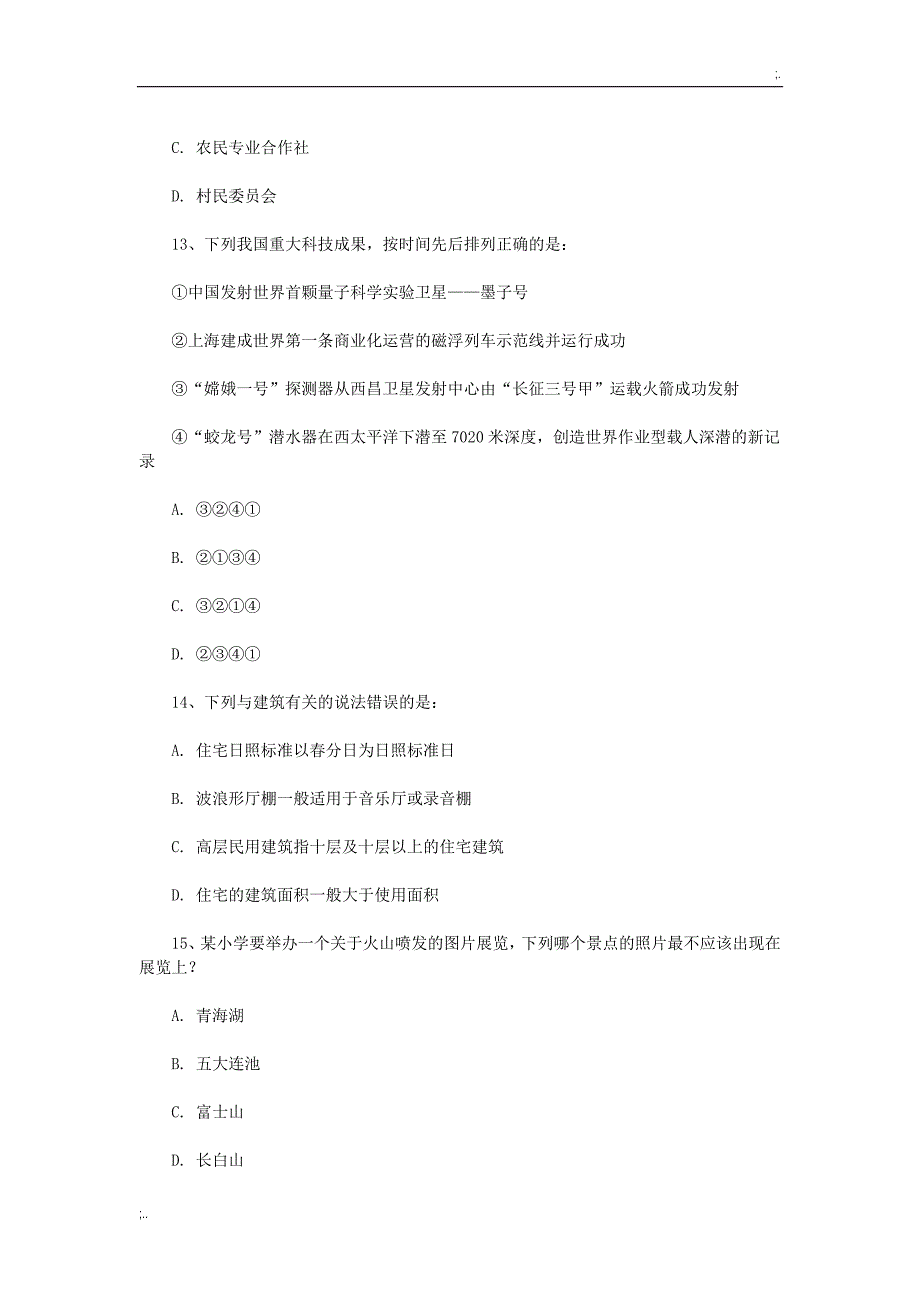 ;.

C. 农民专业合作社

D. 村民委员会

13、下列我国重大科技成果，按时间先后排列正确的是：

①中国发射世界首颗量子科学实验卫星——墨子号

②上海建成世界第一条商业化运营的磁浮列车示范线并运行成功

③“嫦娥一号”探测器从西昌卫星发射中心由“长征三号甲”运载火箭成功发射

④“蛟龙号”潜水器在西太平洋下潜至 7020 米深度，创造世界作业型载人深潜的新记录

A. ③②④①

B. ②①③④

C. ③②①④

D. ②③④①

14、下列与建筑有关的说法错误的是：

A. 住宅日照标准以春分日为日照标准日

B. 波浪形厅棚一般适用于音乐厅或录音棚

C. 高层民用建筑指十层及十层以上的住宅建筑

D. 住宅的建筑面积一般大于使用面积

15、某小学要举办一个关于火山喷发的图片展览，下列哪个景点的照片最不应该出现在展览上？

A. 青海湖

B. 五大连池

C. 富士山

D. 长白山

;..